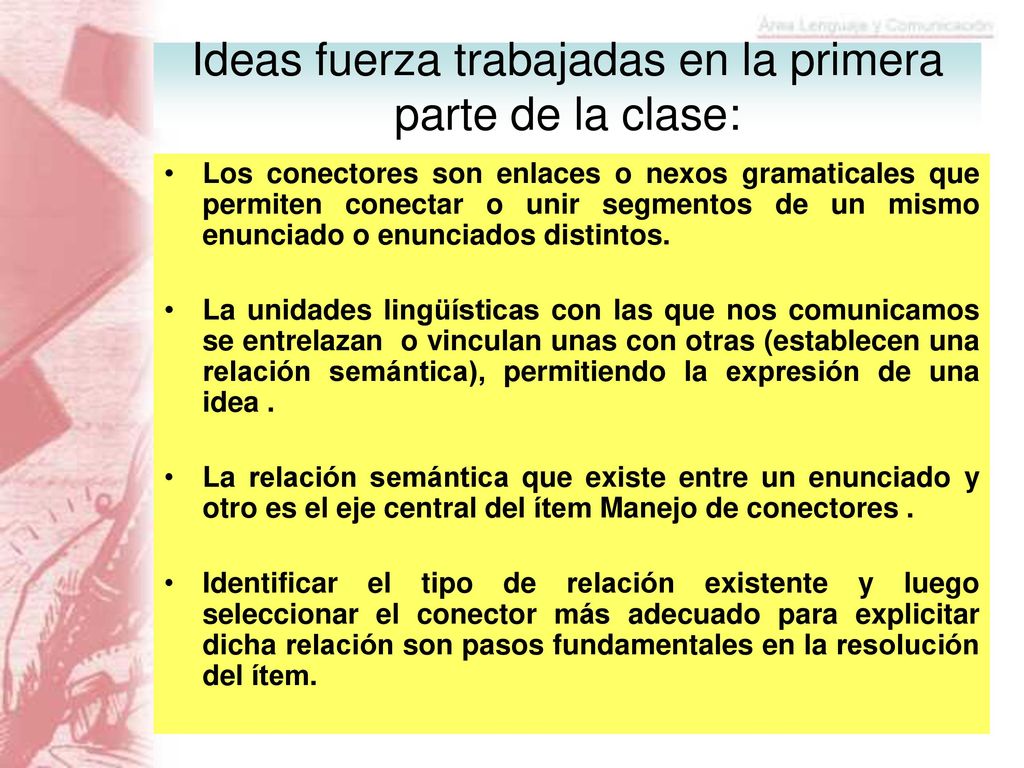 Área Lenguaje y Comunicación

Ideas fuerza trabajadas en la primera parte de la clase:

• Los conectores son enlaces o nexos gramaticales que permiten conectar o unir segmentos de un mismo enunciado o enunciados distintos.

• La unidades lingüísticas con las que nos comunicamos se entrelazan o vinculan unas con otras (establecen una relación semántica), permitiendo la expresión de una idea .

• La relación semántica que existe entre un enunciado y otro es el eje central del ítem Manejo de conectores .

• Identificar el tipo de relación existente y luego seleccionar el conector más adecuado para explicitar dicha relación son pasos fundamentales en la resolución del ítem.